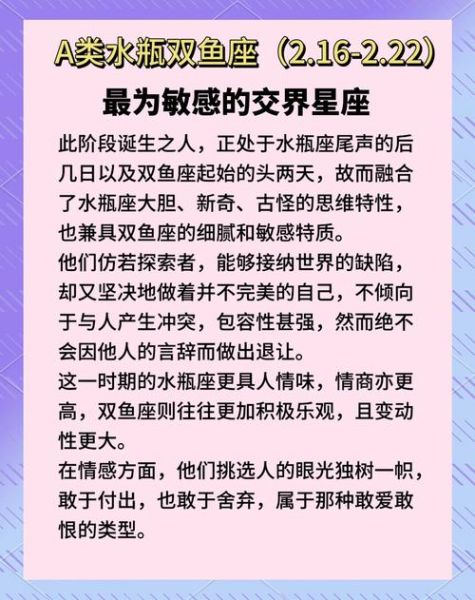 A类水瓶双鱼座（2.16-2.22）

最为敏感的交界星座

此阶段诞生之人，正处于水瓶座尾声的后几日以及双鱼座起始的头两天，故而融合了水瓶座大胆、新奇、古怪的思维特性，也兼具双鱼座的细腻和敏感特质。
他们仿若探索者，能够接纳世界的缺陷，却又坚决地做着并不完美的自己，不倾向于与人产生冲突，包容性甚强，然而绝不会因他人的言辞而做出退让。
这一时期的水瓶座更具人情味，情商亦更高，双鱼座则往往更加积极乐观，且变动性更大。
在情感方面，他们挑选人的眼光独树一帜，敢于付出，也敢于舍弃，属于那种敢爱敢恨的类型。